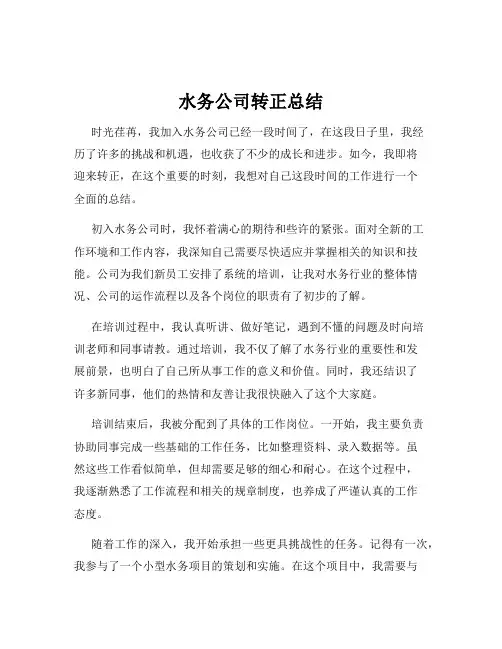 水务公司转正总结

时光荏苒，我加入水务公司已经一段时间了，在这段日子里，我经历了许多的挑战和机遇，也收获了不少的成长和进步。如今，我即将迎来转正，在这个重要的时刻，我想对自己这段时间的工作进行一个全面的总结。

初入水务公司时，我怀着满心的期待和些许的紧张。面对全新的工作环境和工作内容，我深知自己需要尽快适应并掌握相关的知识和技能。公司为我们新员工安排了系统的培训，让我对水务行业的整体情况、公司的运作流程以及各个岗位的职责有了初步的了解。

在培训过程中，我认真听讲、做好笔记，遇到不懂的问题及时向培训老师和同事请教。通过培训，我不仅了解了水务行业的重要性和发展前景，也明白了自己所从事工作的意义和价值。同时，我还结识了许多新同事，他们的热情和友善让我很快融入了这个大家庭。

培训结束后，我被分配到了具体的工作岗位。一开始，我主要负责协助同事完成一些基础的工作任务，比如整理资料、录入数据等。虽然这些工作看似简单，但却需要足够的细心和耐心。在这个过程中，我逐渐熟悉了工作流程和相关的规章制度，也养成了严谨认真的工作态度。

随着工作的深入，我开始承担一些更具挑战性的任务。记得有一次，我参与了一个小型水务项目的策划和实施。在这个项目中，我需要与